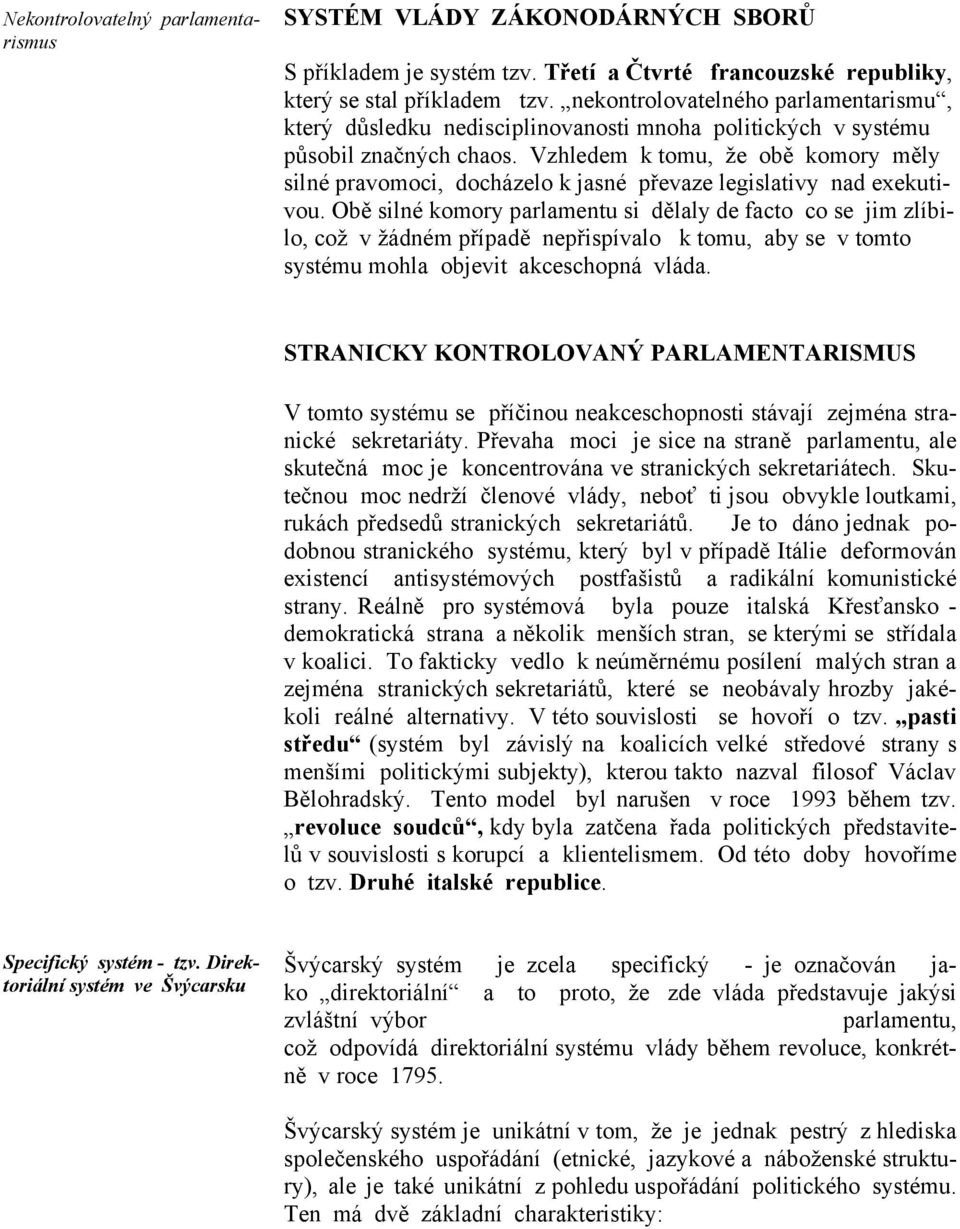 Nekontrolovatelný parlamentarismus

SYSTÉM VLÁDY ZÁKONODÁRNÝCH SBORŮ

S příkladem je systém tzv. Třetí a Čtvrté francouzské republiky, který se stal příkladem tzv. „nekontrolovatelného parlamentarismu“, který důsledku nedisciplinovanosti mnoha politických v systému působil značných chaos. Vzhledem k tomu, že obě komory měly silné pravomoci, docházelo k jasné převaze legislativy nad exekutivou. Obě silné komory parlamentu si dělaly de facto co se jim zlíbilo, což v žádném případě nepřispívalo k tomu, aby se v tomto systému mohla objevit akceschopná vláda.

STRANICKY KONTROLOVANÝ PARLAMENTARISMUS

V tomto systému se příčinou neakceschopnosti stávají zejména stranické sekretariáty. Převaha moci je sice na straně parlamentu, ale skutečná moc je koncentrována ve stranických sekretariátech. Skutečnou moc nedrží členové vlády, neboť ti jsou obvykle loutkami, rukách předsedů stranických sekretariátů. Je to dáno jednak podobnou stranického systému, který byl v případě Itálie deformován existencí antisystémových postfašistů a radikální komunistické strany. Reálně pro systémová byla pouze italská Křesťansko - demokratická strana a několik menších stran, se kterými se střídala v koalici. To fakticky vedlo k neúměrnému posílení malých stran a zejména stranických sekretariátů, které se neobávaly hrozby jakékoli reálné alternativy. V této souvislosti se hovoří o tzv. „pasti středu“ (systém byl závislý na koalicích velké středové strany s menšími politickými subjekty), kterou takto nazval filosof Václav Bělohradský. Tento model byl narušen v roce 1993 během tzv. „revoluce soudců“, kdy byla zatčena řada politických představitelů v souvislosti s korupcí a klientelismem. Od této doby hovoříme o tzv. Druhé italské republice.

Specifický systém - tzv. Direktoriální systém ve Švýcarsku

Švýcarský systém je zcela specifický - je označován jako „direktoriální“ a to proto, že zde vláda představuje jakýsi zvláštní výbor parlamentu, což odpovídá direktoriální systému vlády během revoluce, konkrétně v roce 1795.

Švýcarský systém je unikátní v tom, že je jednak pestrý z hlediska společenského uspořádání (etnické, jazykové a náboženské struktury), ale je také unikátní z pohledu uspořádání politického systému. Ten má dvě základní charakteristiky: